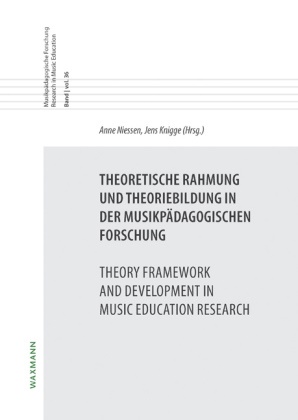 Musikpädagogische Forschung
Research in Music Education
Band | vol. 36

Anne Niessen, Jens Knigge (Hrsg.)

THEORETISCHE RAHMUNG UND THEORIEBILDUNG IN DER MUSIKPÄDAGOGISCHEN FORSCHUNG

THEORY FRAMEWORK AND DEVELOPMENT IN MUSIC EDUCATION RESEARCH

WAXMANN